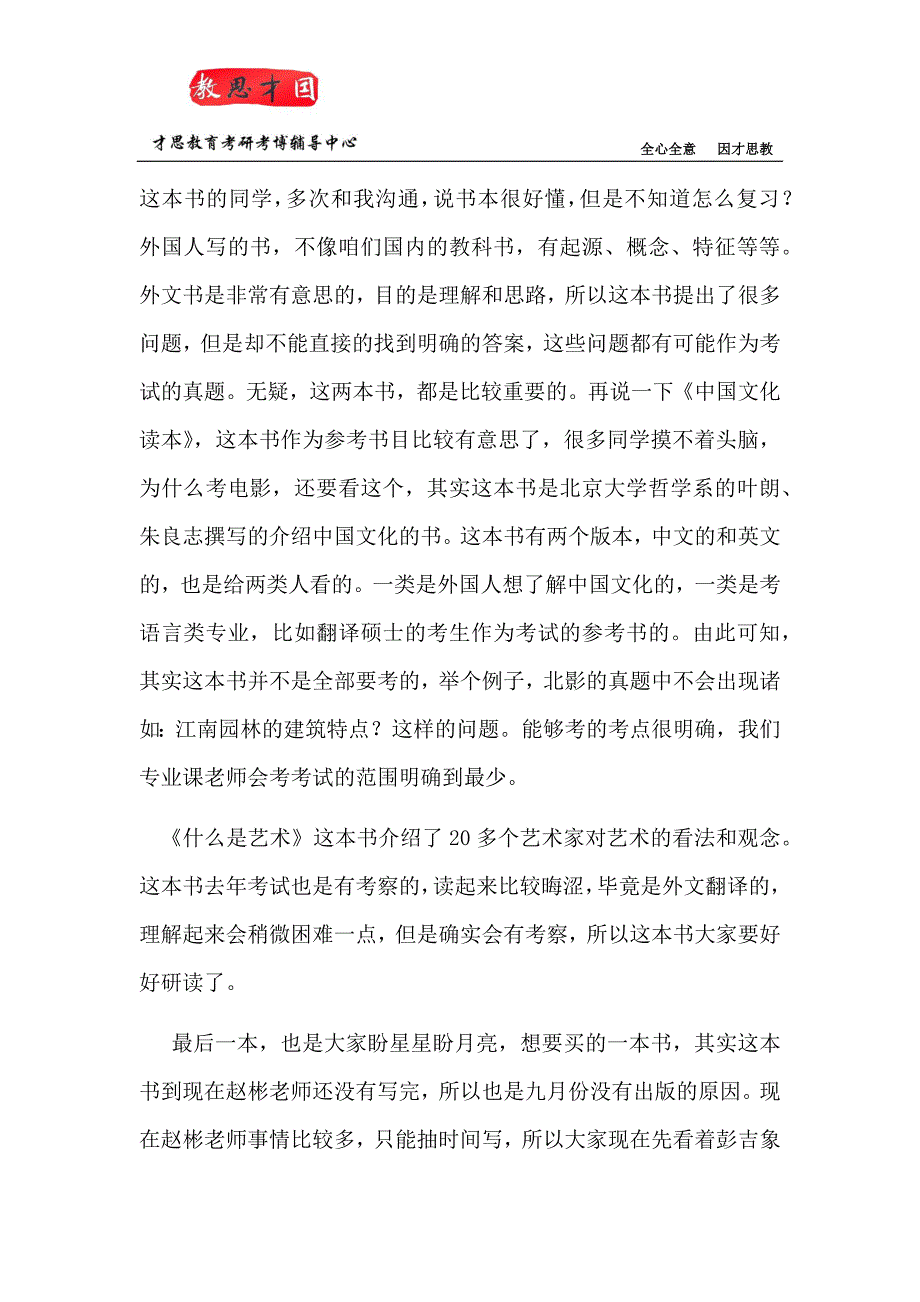 教思才国

才思教育考研考博辅导中心

全心全意　因才思教

这本书的同学，多次和我沟通，说书本很好懂，但是不知道怎么复习？外国人写的书，不像咱们国内的教科书，有起源、概念、特征等等。外文书是非常有意思的，目的是理解和思路，所以这本书提出了很多问题，但是却不能直接的找到明确的答案，这些问题都有可能作为考试的真题。无疑，这两本书，都是比较重要的。再说一下《中国文化读本》，这本书作为参考书目比较有意思了，很多同学摸不着头脑，为什么考电影，还要看这个，其实这本书是北京大学哲学系的叶朗、朱良志撰写的介绍中国文化的书。这本书有两个版本，中文的和英文的，也是给两类人看的。一类是外国人想了解中国文化的，一类是考语言类专业，比如翻译硕士的考生作为考试的参考书的。由此可知，其实这本书并不是全部要考的，举个例子，北影的真题中不会出现诸如：江南园林的建筑特点？这样的问题。能够考的考点很明确，我们专业课老师会考考试的范围明确到最少。

《什么是艺术》这本书介绍了 20 多个艺术家对艺术的看法和观念。这本书去年考试也是有考察的，读起来比较晦涩，毕竟是外文翻译的，理解起来会稍微困难一点，但是确实会有考察，所以这本书大家要好好研读了。

最后一本，也是大家盼星星盼月亮，想要买的一本书，其实这本书到现在赵彬老师还没有写完，所以也是九月份没有出版的原因。现在赵彬老师事情比较多，只能抽时间写，所以大家现在先看着彭吉象